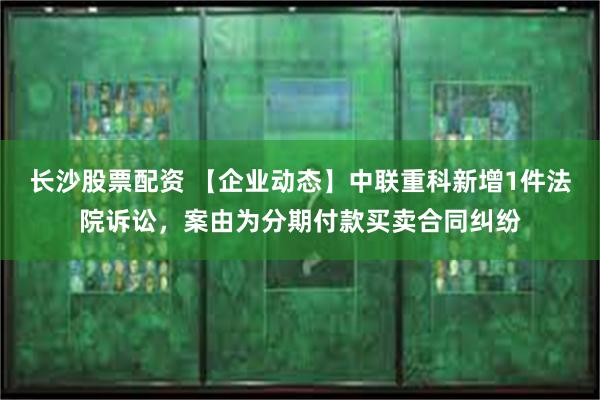 长沙股票配资 【企业动态】中联重科新增1件法院诉讼，案由为分期付款买卖合同纠纷